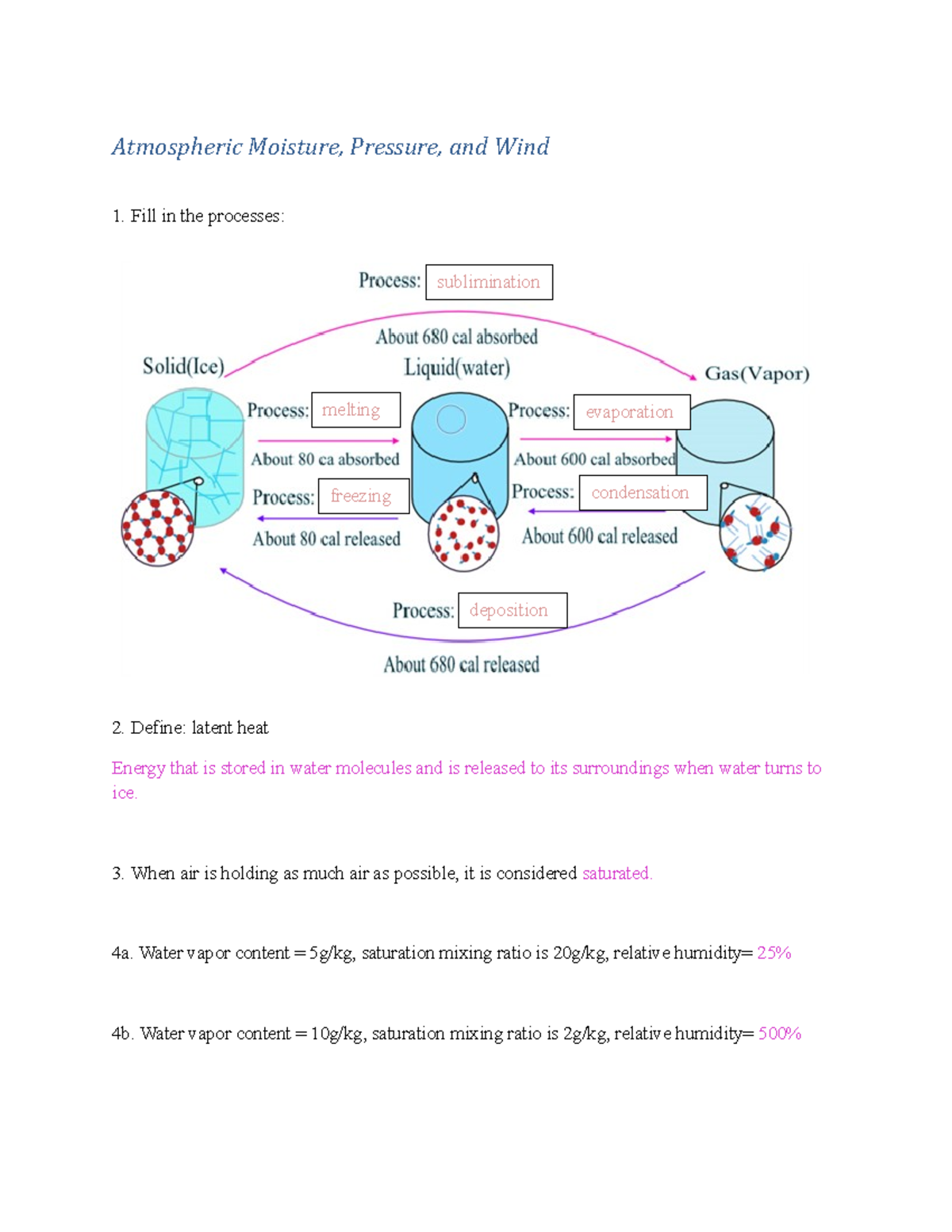 Atmospheric Moisture, Pressure, and Wind

1. Fill in the processes:

Process: sublimination

About 680 cal absorbed

Solid(Ice)

Liquid(water)

Gas(Vapor)

Process: melting

About 80 ca absorbed

Process: freezing

About 80 cal released

Process: evaporation

About 600 cal absorbed

Process: condensation

About 600 cal released

Process: deposition

About 680 cal released

2. Define: latent heat

Energy that is stored in water molecules and is released to its surroundings when water turns to ice.

3. When air is holding as much air as possible, it is considered saturated.

4a. Water vapor content = 5g/kg, saturation mixing ratio is 20g/kg, relative humidity= 25%

4b. Water vapor content = 10g/kg, saturation mixing ratio is 2g/kg, relative humidity= 500%